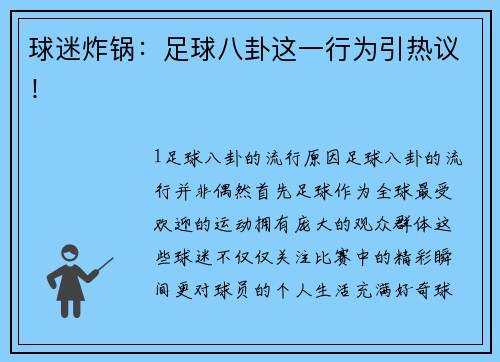 球迷炸锅：足球八卦这一行为引热议！

1足球八卦的流行原因足球八卦的流行并非偶然首先足球作为全球最受欢迎的运动拥有庞大的观众群体这些球迷不仅仅关注比赛中的精彩瞬间更对球员的个人生活充满好奇球